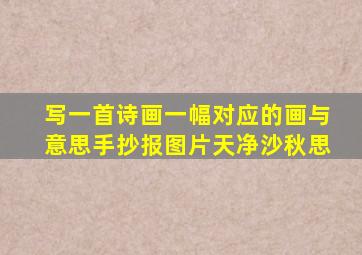 写一首诗画一幅对应的画与意思手抄报图片天净沙秋思